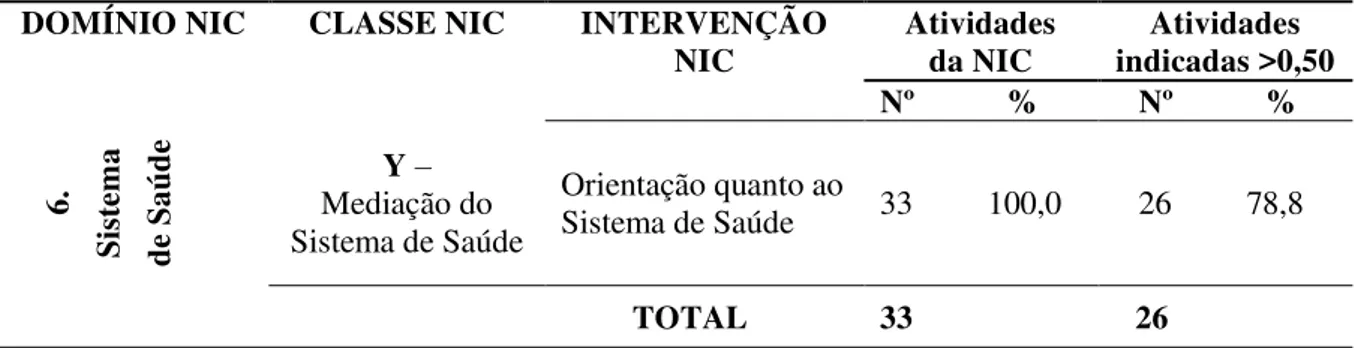 | DOMÍNIO NIC | CLASSE NIC | INTERVENÇÃO NIC | Atividades da NIC | | Atividades indicadas >0,50 | |
|---|---|---|---|---|---|---|
| | | | Nº | % | Nº | % |
| 6. Sistema de Saúde | Y – Mediação do Sistema de Saúde | Orientação quanto ao Sistema de Saúde | 33 | 100,0 | 26 | 78,8 |
| | | TOTAL | 33 | | 26 | |